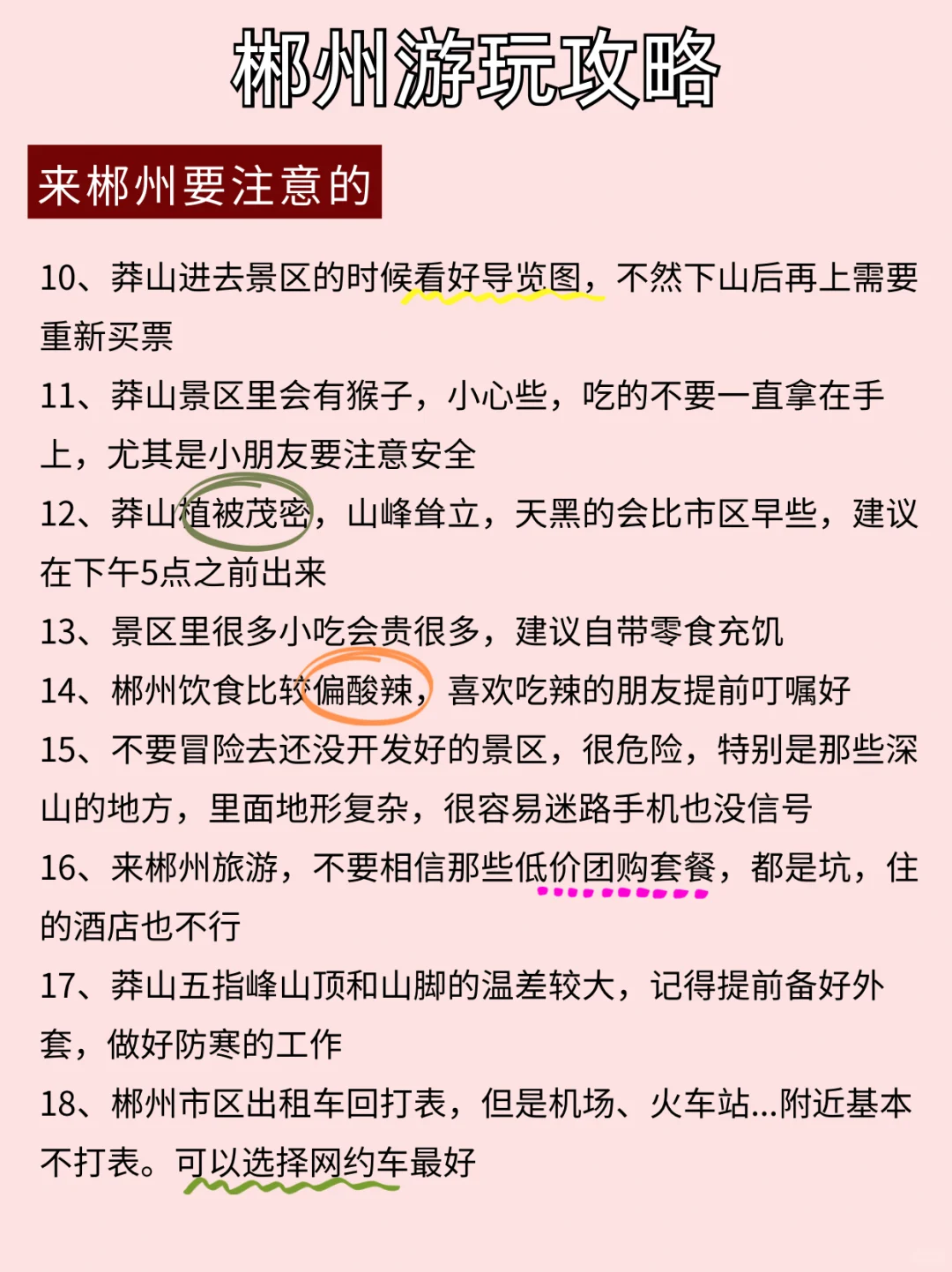 郴州游玩攻略

来郴州要注意的

10、莽山进去景区的时候看好导览图，不然下山后再上需要重新买票

11、莽山景区里会有猴子，小心些，吃的不要一直拿在手上，尤其是小朋友要注意安全

12、莽山植被茂密，山峰耸立，天黑的会比市区早些，建议在下午5点之前出来

13、景区里很多小吃会贵很多，建议自带零食充饥

14、郴州饮食比较偏酸辣，喜欢吃辣的朋友提前叮嘱好

15、不要冒险去还没开发好的景区，很危险，特别是那些深山的地方，里面地形复杂，很容易迷路手机也没信号

16、来郴州旅游，不要相信那些低价团购套餐，都是坑，住的酒店也不行

17、莽山五指峰山顶和山脚的温差较大，记得提前备好外套，做好防寒的工作

18、郴州市区出租车回打表，但是机场、火车站...附近基本不打表。可以选择网约车最好